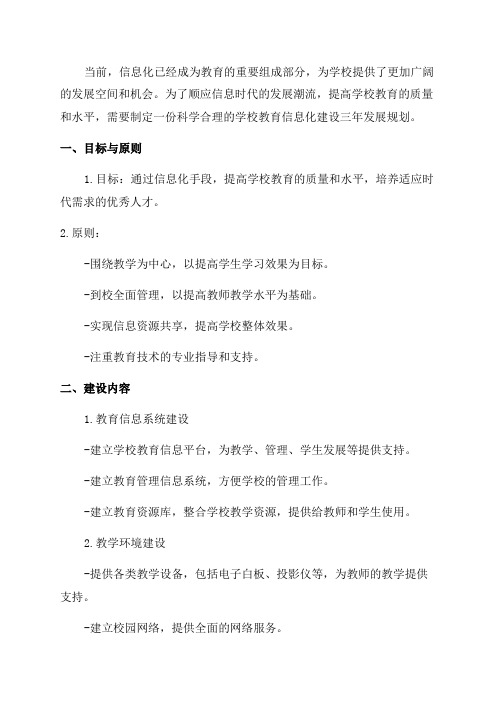 当前，信息化已经成为教育的重要组成部分，为学校提供了更加广阔的发展空间和机会。为了顺应信息时代的发展潮流，提高学校教育的质量和水平，需要制定一份科学合理的学校教育信息化建设三年发展规划。

一、目标与原则

1.目标：通过信息化手段，提高学校教育的质量和水平，培养适应时代需求的优秀人才。

2.原则：

-围绕教学为中心，以提高学生学习效果为目标。

-到校全面管理，以提高教师教学水平为基础。

-实现信息资源共享，提高学校整体效果。

-注重教育技术的专业指导和支持。

二、建设内容

1.教育信息系统建设

-建立学校教育信息平台，为教学、管理、学生发展等提供支持。

-建立教育管理信息系统，方便学校的管理工作。

-建立教育资源库，整合学校教学资源，提供给教师和学生使用。

2.教学环境建设

-提供各类教学设备，包括电子白板、投影仪等，为教师的教学提供支持。

-建立校园网络，提供全面的网络服务。